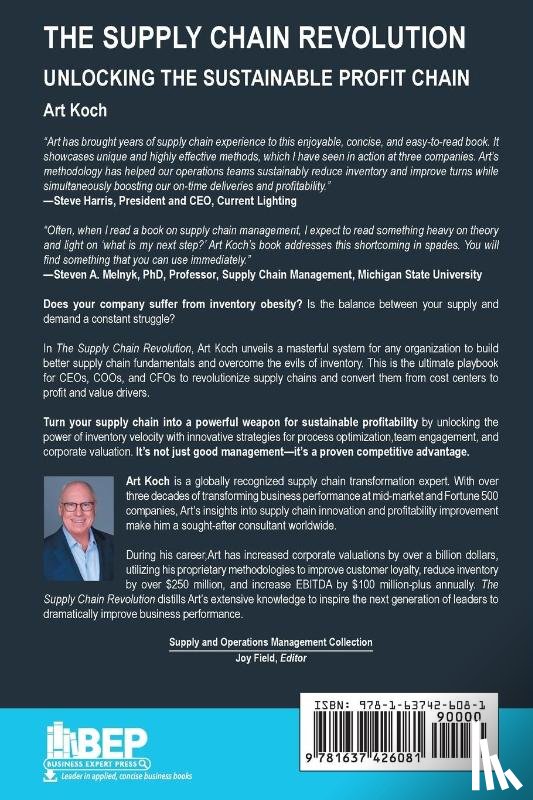 THE SUPPLY CHAIN REVOLUTION

UNLOCKING THE SUSTAINABLE PROFIT CHAIN

Art Koch

"Art has brought years of supply chain experience to this enjoyable, concise, and easy-to-read book. It showcases unique and highly effective methods, which I have seen in action at three companies. Art's methodology has helped our operations teams sustainably reduce inventory and improve turns while simultaneously boosting our on-time deliveries and profitability."
—Steve Harris, President and CEO, Current Lighting

"Often, when I read a book on supply chain management, I expect to read something heavy on theory and light on 'what is my next step?' Art Koch's book addresses this shortcoming in spades. You will find something that you can use immediately."
—Steven A. Melnyk, PhD, Professor, Supply Chain Management, Michigan State University

Does your company suffer from inventory obesity? Is the balance between your supply and demand a constant struggle?

In The Supply Chain Revolution, Art Koch unveils a masterful system for any organization to build better supply chain fundamentals and overcome the evils of inventory. This is the ultimate playbook for CEOs, COOs, and CFOs to revolutionize supply chains and convert them from cost centers to profit and value drivers.

Turn your supply chain into a powerful weapon for sustainable profitability by unlocking the power of inventory velocity with innovative strategies for process optimization,team engagement, and corporate valuation. It's not just good management—it's a proven competitive advantage.

Art Koch is a globally recognized supply chain transformation expert. With over three decades of transforming business performance at mid-market and Fortune 500 companies, Art's insights into supply chain innovation and profitability improvement make him a sought-after consultant worldwide.

During his career,Art has increased corporate valuations by over a billion dollars, utilizing his proprietary methodologies to improve customer loyalty, reduce inventory by over $250 million, and increase EBITDA by $100 million-plus annually. The Supply Chain Revolution distills Art's extensive knowledge to inspire the next generation of leaders to dramatically improve business performance.

Supply and Operations Management Collection
Joy Field, Editor

BEP
BUSINESS EXPERT PRESS
Leader in applied, concise business books

ISBN: 978-1-63742-608-1
90000
9 781637 426081